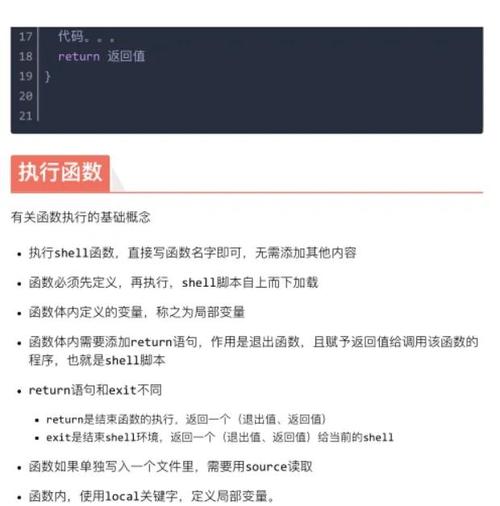 17   代码。。。
18   return 返回值
19 }
20
21

执行函数

有关函数执行的基础概念

- 执行shell函数，直接写函数名字即可，无需添加其他内容
- 函数必须先定义，再执行，shell脚本自上而下加载
- 函数体内定义的变量，称之为局部变量
- 函数体内需要添加return语句，作用是退出函数，且赋予返回值给调用该函数的程序，也就是shell脚本
- return语句和exit不同
  - return是结束函数的执行，返回一个（退出值、返回值）
  - exit是结束shell环境，返回一个（退出值、返回值）给当前的shell
- 函数如果单独写入一个文件里，需要用source读取
- 函数内，使用local关键字，定义局部变量。